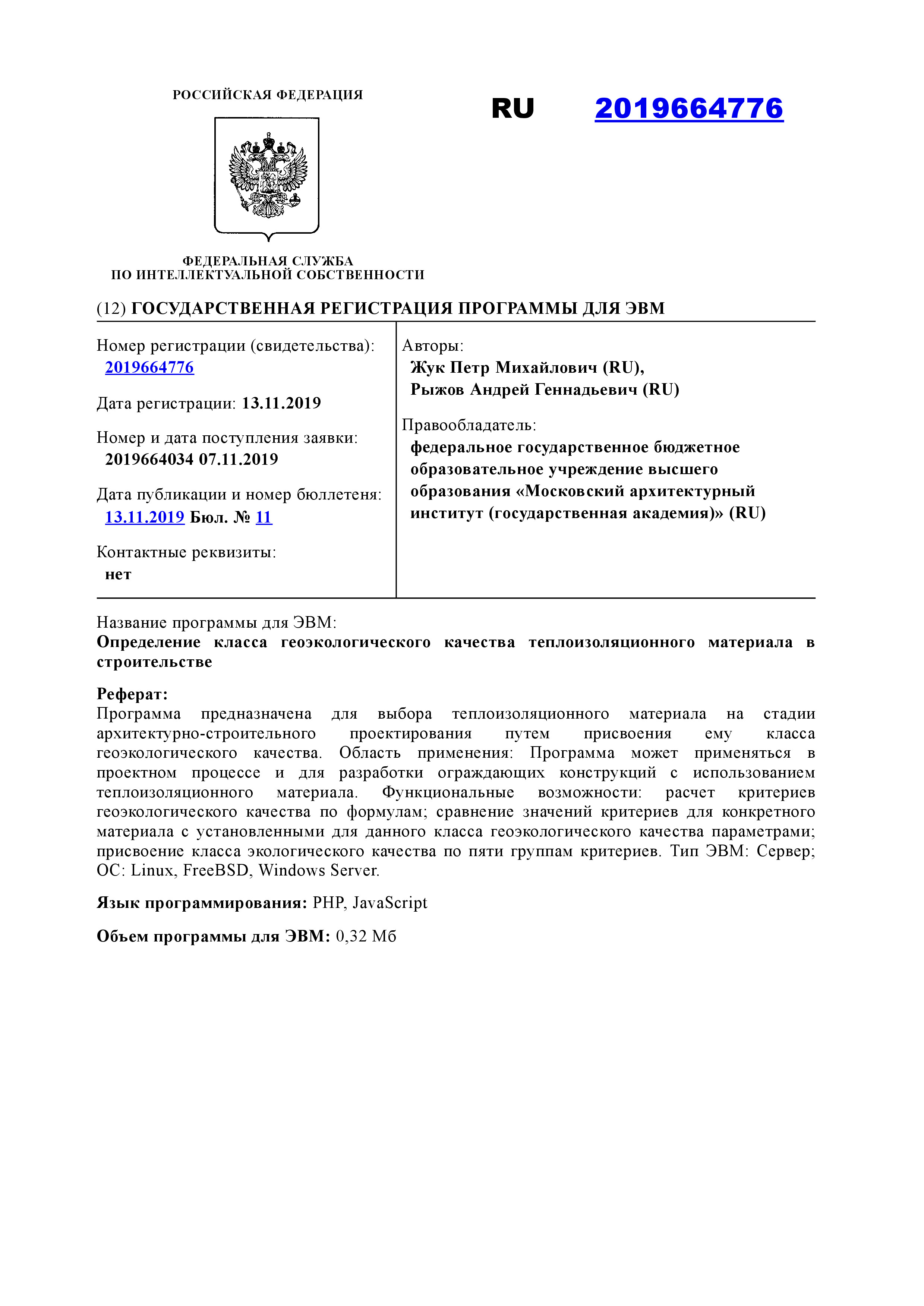 РОССИЙСКАЯ ФЕДЕРАЦИЯ

RU 2019664776

ФЕДЕРАЛЬНАЯ СЛУЖБА
ПО ИНТЕЛЛЕКТУАЛЬНОЙ СОБСТВЕННОСТИ

(12) ГОСУДАРСТВЕННАЯ РЕГИСТРАЦИЯ ПРОГРАММЫ ДЛЯ ЭВМ

Номер регистрации (свидетельства):
2019664776

Дата регистрации: 13.11.2019

Номер и дата поступления заявки:
2019664034 07.11.2019

Дата публикации и номер бюллетеня:
13.11.2019 Бюл. № 11

Контактные реквизиты:
нет

Авторы:
Жук Петр Михайлович (RU),
Рыжов Андрей Геннадьевич (RU)

Правообладатель:
федеральное государственное бюджетное образовательное учреждение высшего образования «Московский архитектурный институт (государственная академия)» (RU)

Название программы для ЭВМ:
Определение класса геоэкологического качества теплоизоляционного материала в строительстве

Реферат:
Программа предназначена для выбора теплоизоляционного материала на стадии архитектурно-строительного проектирования путем присвоения ему класса геоэкологического качества. Область применения: Программа может применяться в проектном процессе и для разработки ограждающих конструкций с использованием теплоизоляционного материала. Функциональные возможности: расчет критериев геоэкологического качества по формулам; сравнение значений критериев для конкретного материала с установленными для данного класса геоэкологического качества параметрами; присвоение класса экологического качества по пяти группам критериев. Тип ЭВМ: Сервер; ОС: Linux, FreeBSD, Windows Server.

Язык программирования: PHP, JavaScript

Объем программы для ЭВМ: 0,32 Мб